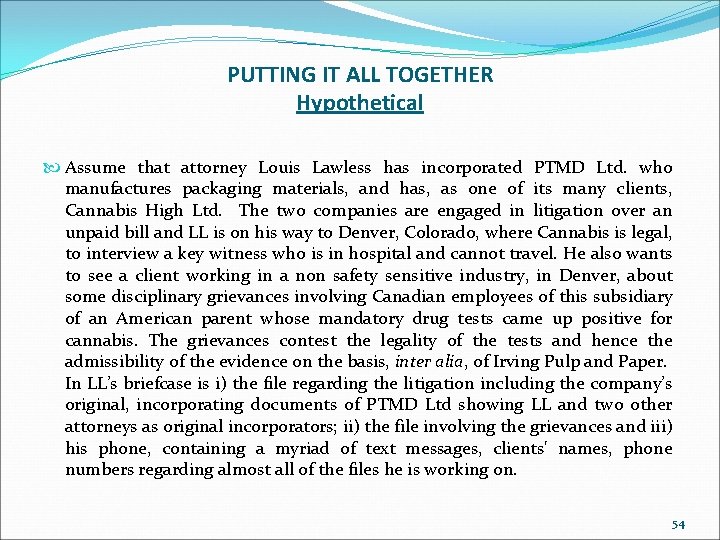 PUTTING IT ALL TOGETHER
Hypothetical

Assume that attorney Louis Lawless has incorporated PTMD Ltd. who manufactures packaging materials, and has, as one of its many clients, Cannabis High Ltd. The two companies are engaged in litigation over an unpaid bill and LL is on his way to Denver, Colorado, where Cannabis is legal, to interview a key witness who is in hospital and cannot travel. He also wants to see a client working in a non safety sensitive industry, in Denver, about some disciplinary grievances involving Canadian employees of this subsidiary of an American parent whose mandatory drug tests came up positive for cannabis. The grievances contest the legality of the tests and hence the admissibility of the evidence on the basis, inter alia, of Irving Pulp and Paper.
In LL's briefcase is i) the file regarding the litigation including the company's original, incorporating documents of PTMD Ltd showing LL and two other attorneys as original incorporators; ii) the file involving the grievances and iii) his phone, containing a myriad of text messages, clients' names, phone numbers regarding almost all of the files he is working on.

54